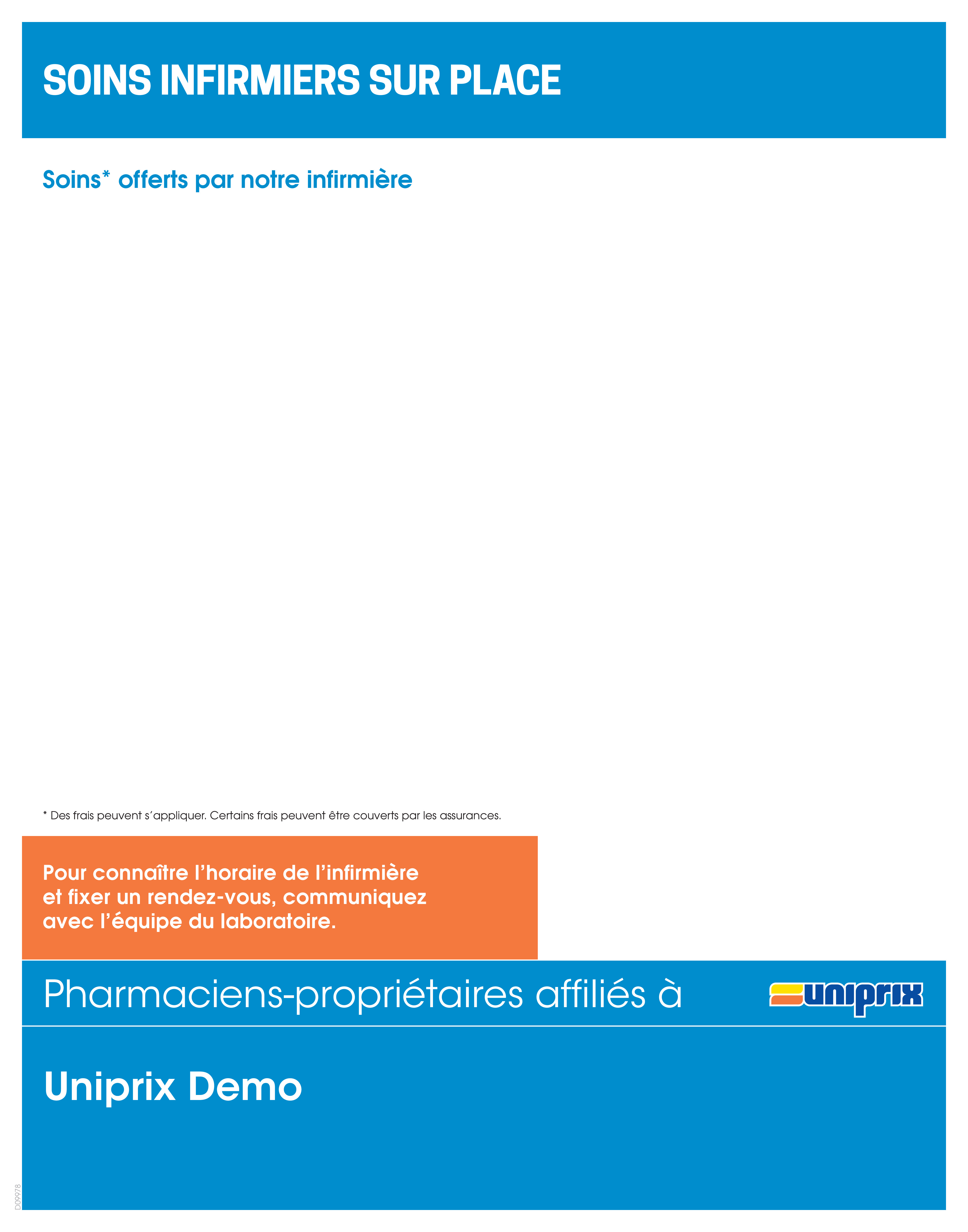 SOINS INFIRMIERS SUR PLACE

Soins* offerts par notre infirmière

* Des frais peuvent s'appliquer. Certains frais peuvent être couverts par les assurances.

Pour connaître l'horaire de l'infirmière et fixer un rendez-vous, communiquez avec l'équipe du laboratoire.

Pharmaciens-propriétaires affiliés à

uniprix

Uniprix Demo

D09978